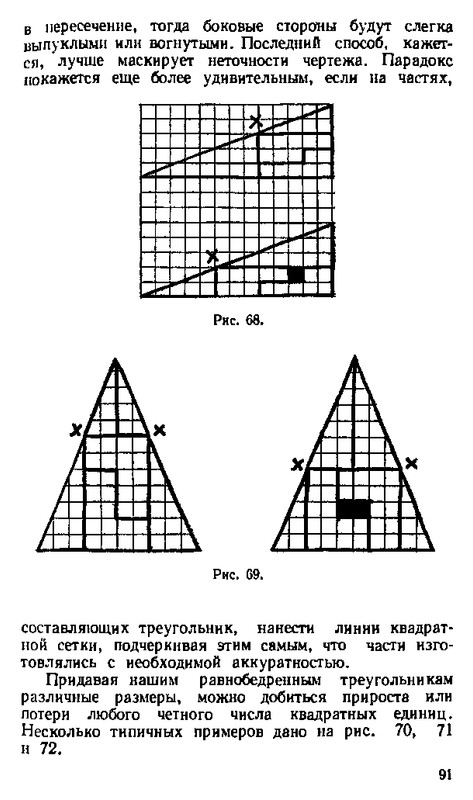 в пересечение, тогда боковые стороны будут слегка выпуклыми или вогнутыми. Последний способ, кажется, лучше маскирует неточности чертежа. Парадокс покажется еще более удивительным, если на частях,

Рис. 68.

Рис. 69.

составляющих треугольник, нанести линии квадратной сетки, подчеркивая этим самым, что части изготовлялись с необходимой аккуратностью.

Придавая нашим равнобедренным треугольникам различные размеры, можно добиться прироста или потери любого четного числа квадратных единиц. Несколько типичных примеров дано на рис. 70, 71 и 72.

91